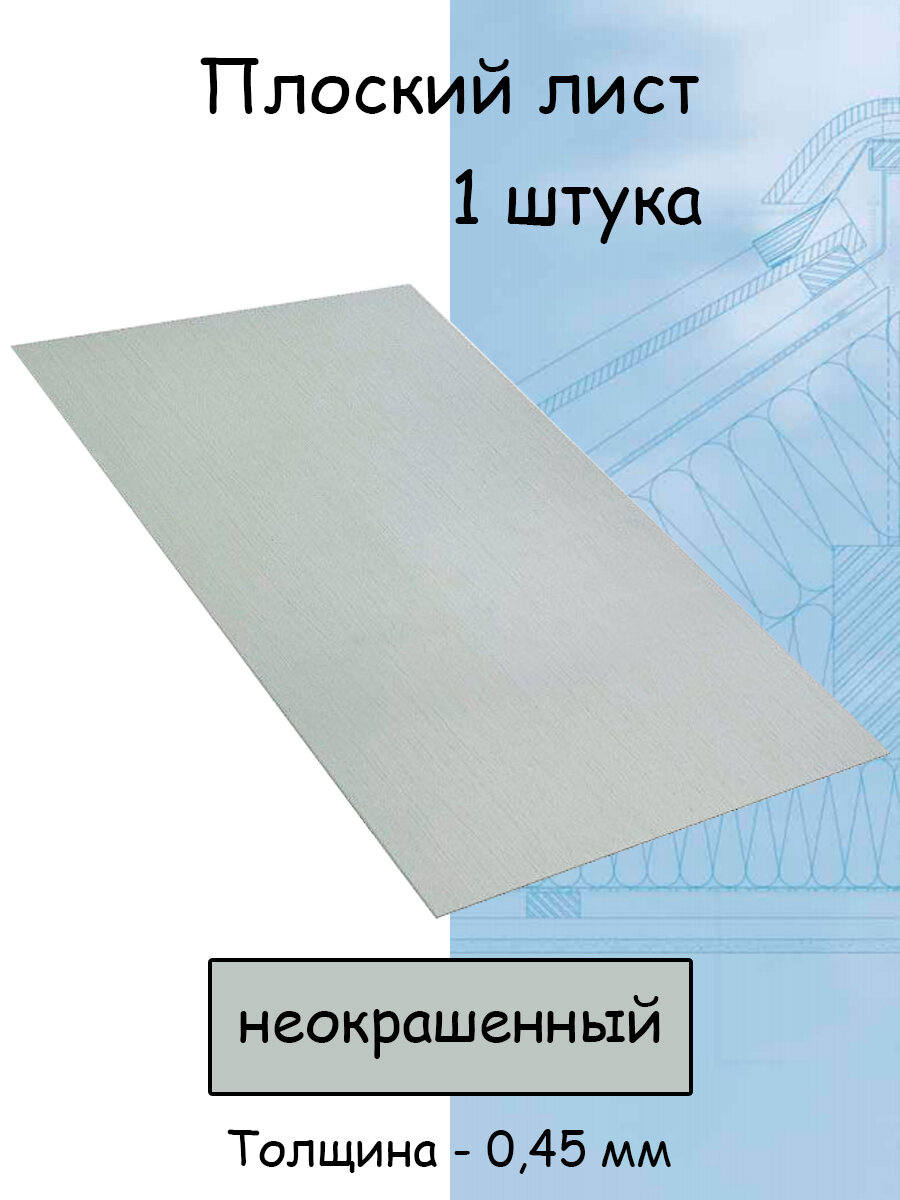 Плоский лист
1 штука

неокрашенный

Толщина - 0,45 мм